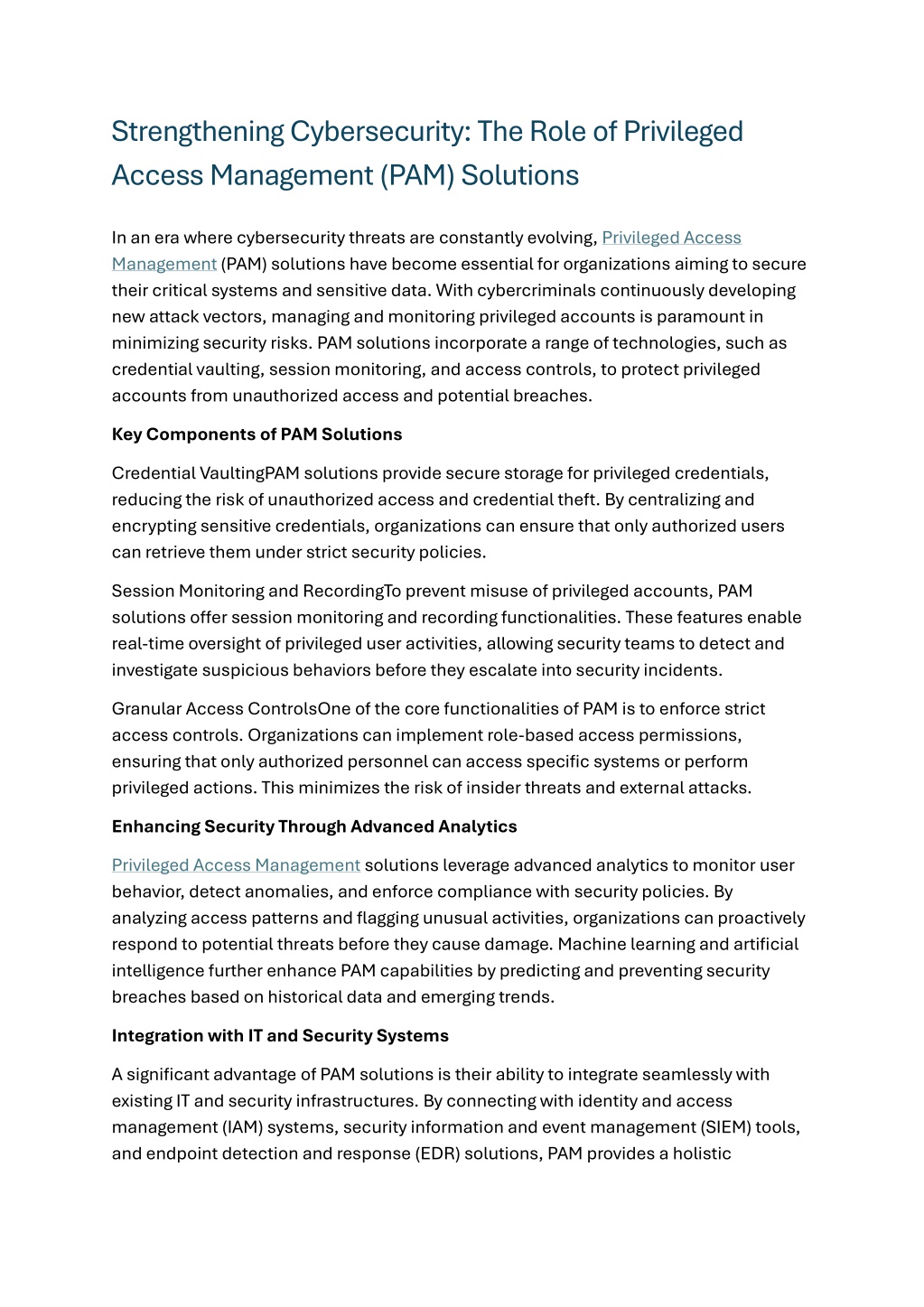 Strengthening Cybersecurity: The Role of Privileged Access Management (PAM) Solutions

In an era where cybersecurity threats are constantly evolving, Privileged Access Management (PAM) solutions have become essential for organizations aiming to secure their critical systems and sensitive data. With cybercriminals continuously developing new attack vectors, managing and monitoring privileged accounts is paramount in minimizing security risks. PAM solutions incorporate a range of technologies, such as credential vaulting, session monitoring, and access controls, to protect privileged accounts from unauthorized access and potential breaches.

Key Components of PAM Solutions

Credential VaultingPAM solutions provide secure storage for privileged credentials, reducing the risk of unauthorized access and credential theft. By centralizing and encrypting sensitive credentials, organizations can ensure that only authorized users can retrieve them under strict security policies.

Session Monitoring and RecordingTo prevent misuse of privileged accounts, PAM solutions offer session monitoring and recording functionalities. These features enable real-time oversight of privileged user activities, allowing security teams to detect and investigate suspicious behaviors before they escalate into security incidents.

Granular Access ControlsOne of the core functionalities of PAM is to enforce strict access controls. Organizations can implement role-based access permissions, ensuring that only authorized personnel can access specific systems or perform privileged actions. This minimizes the risk of insider threats and external attacks.

Enhancing Security Through Advanced Analytics

Privileged Access Management solutions leverage advanced analytics to monitor user behavior, detect anomalies, and enforce compliance with security policies. By analyzing access patterns and flagging unusual activities, organizations can proactively respond to potential threats before they cause damage. Machine learning and artificial intelligence further enhance PAM capabilities by predicting and preventing security breaches based on historical data and emerging trends.

Integration with IT and Security Systems

A significant advantage of PAM solutions is their ability to integrate seamlessly with existing IT and security infrastructures. By connecting with identity and access management (IAM) systems, security information and event management (SIEM) tools, and endpoint detection and response (EDR) solutions, PAM provides a holistic